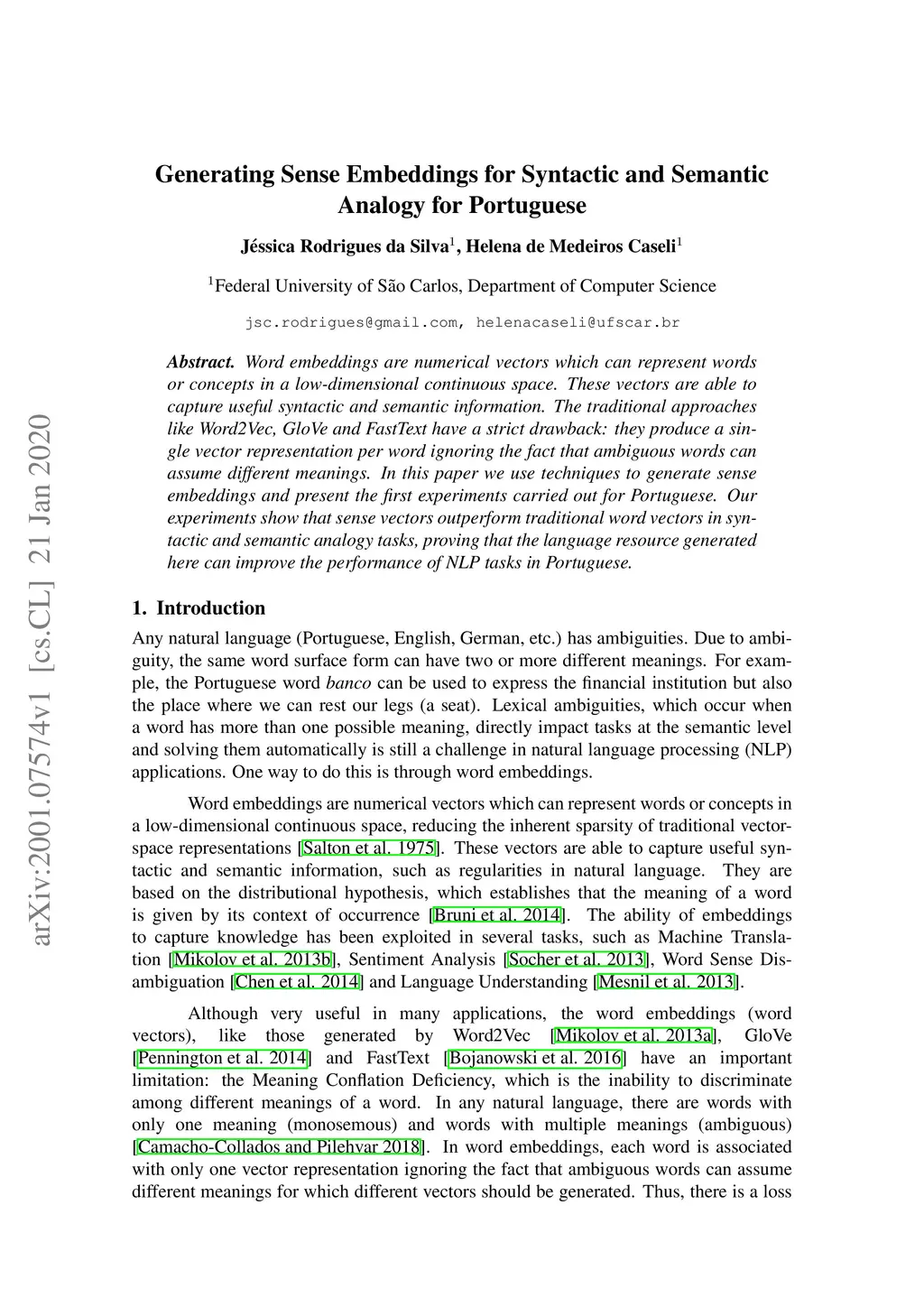 arXiv:2001.07574v1 [cs.CL] 21 Jan 2020

Generating Sense Embeddings for Syntactic and Semantic Analogy for Portuguese

Jéssica Rodrigues da Silva$^1$, Helena de Medeiros Caseli$^1$

$^1$Federal University of São Carlos, Department of Computer Science

jsc.rodrigues@gmail.com, helenacaseli@ufscar.br

Abstract. Word embeddings are numerical vectors which can represent words or concepts in a low-dimensional continuous space. These vectors are able to capture useful syntactic and semantic information. The traditional approaches like Word2Vec, GloVe and FastText have a strict drawback: they produce a single vector representation per word ignoring the fact that ambiguous words can assume different meanings. In this paper we use techniques to generate sense embeddings and present the first experiments carried out for Portuguese. Our experiments show that sense vectors outperform traditional word vectors in syntactic and semantic analogy tasks, proving that the language resource generated here can improve the performance of NLP tasks in Portuguese.

1. Introduction

Any natural language (Portuguese, English, German, etc.) has ambiguities. Due to ambiguity, the same word surface form can have two or more different meanings. For example, the Portuguese word banco can be used to express the financial institution but also the place where we can rest our legs (a seat). Lexical ambiguities, which occur when a word has more than one possible meaning, directly impact tasks at the semantic level and solving them automatically is still a challenge in natural language processing (NLP) applications. One way to do this is through word embeddings.

Word embeddings are numerical vectors which can represent words or concepts in a low-dimensional continuous space, reducing the inherent sparsity of traditional vector-space representations [Salton et al. 1975]. These vectors are able to capture useful syntactic and semantic information, such as regularities in natural language. They are based on the distributional hypothesis, which establishes that the meaning of a word is given by its context of occurrence [Bruni et al. 2014]. The ability of embeddings to capture knowledge has been exploited in several tasks, such as Machine Translation [Mikolov et al. 2013b], Sentiment Analysis [Socher et al. 2013], Word Sense Disambiguation [Chen et al. 2014] and Language Understanding [Mesnil et al. 2013].

Although very useful in many applications, the word embeddings (word vectors), like those generated by Word2Vec [Mikolov et al. 2013a], GloVe [Pennington et al. 2014] and FastText [Bojanowski et al. 2016] have an important limitation: the Meaning Conflation Deficiency, which is the inability to discriminate among different meanings of a word. In any natural language, there are words with only one meaning (monosemous) and words with multiple meanings (ambiguous) [Camacho-Collados and Pilehvar 2018]. In word embeddings, each word is associated with only one vector representation ignoring the fact that ambiguous words can assume different meanings for which different vectors should be generated. Thus, there is a loss